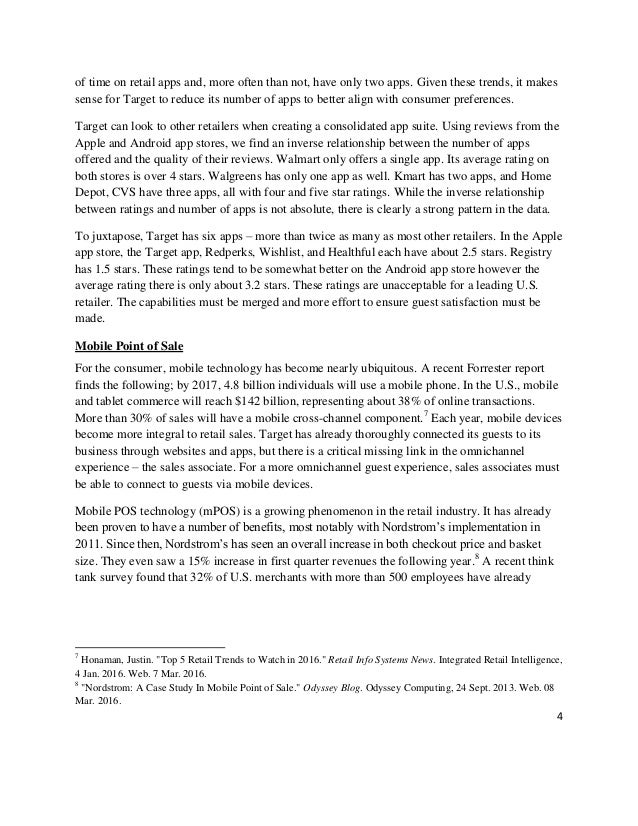 of time on retail apps and, more often than not, have only two apps. Given these trends, it makes sense for Target to reduce its number of apps to better align with consumer preferences.

Target can look to other retailers when creating a consolidated app suite. Using reviews from the Apple and Android app stores, we find an inverse relationship between the number of apps offered and the quality of their reviews. Walmart only offers a single app. Its average rating on both stores is over 4 stars. Walgreens has only one app as well. Kmart has two apps, and Home Depot, CVS have three apps, all with four and five star ratings. While the inverse relationship between ratings and number of apps is not absolute, there is clearly a strong pattern in the data.

To juxtapose, Target has six apps – more than twice as many as most other retailers. In the Apple app store, the Target app, Redperks, Wishlist, and Healthful each have about 2.5 stars. Registry has 1.5 stars. These ratings tend to be somewhat better on the Android app store however the average rating there is only about 3.2 stars. These ratings are unacceptable for a leading U.S. retailer. The capabilities must be merged and more effort to ensure guest satisfaction must be made.

Mobile Point of Sale

For the consumer, mobile technology has become nearly ubiquitous. A recent Forrester report finds the following; by 2017, 4.8 billion individuals will use a mobile phone. In the U.S., mobile and tablet commerce will reach $142 billion, representing about 38% of online transactions. More than 30% of sales will have a mobile cross-channel component.$^7$ Each year, mobile devices become more integral to retail sales. Target has already thoroughly connected its guests to its business through websites and apps, but there is a critical missing link in the omnichannel experience – the sales associate. For a more omnichannel guest experience, sales associates must be able to connect to guests via mobile devices.

Mobile POS technology (mPOS) is a growing phenomenon in the retail industry. It has already been proven to have a number of benefits, most notably with Nordstrom's implementation in 2011. Since then, Nordstrom's has seen an overall increase in both checkout price and basket size. They even saw a 15% increase in first quarter revenues the following year.$^8$ A recent think tank survey found that 32% of U.S. merchants with more than 500 employees have already

$^7$ Honaman, Justin. "Top 5 Retail Trends to Watch in 2016." Retail Info Systems News. Integrated Retail Intelligence, 4 Jan. 2016. Web. 7 Mar. 2016.
$^8$ "Nordstrom: A Case Study In Mobile Point of Sale." Odyssey Blog. Odyssey Computing, 24 Sept. 2013. Web. 08 Mar. 2016.

4